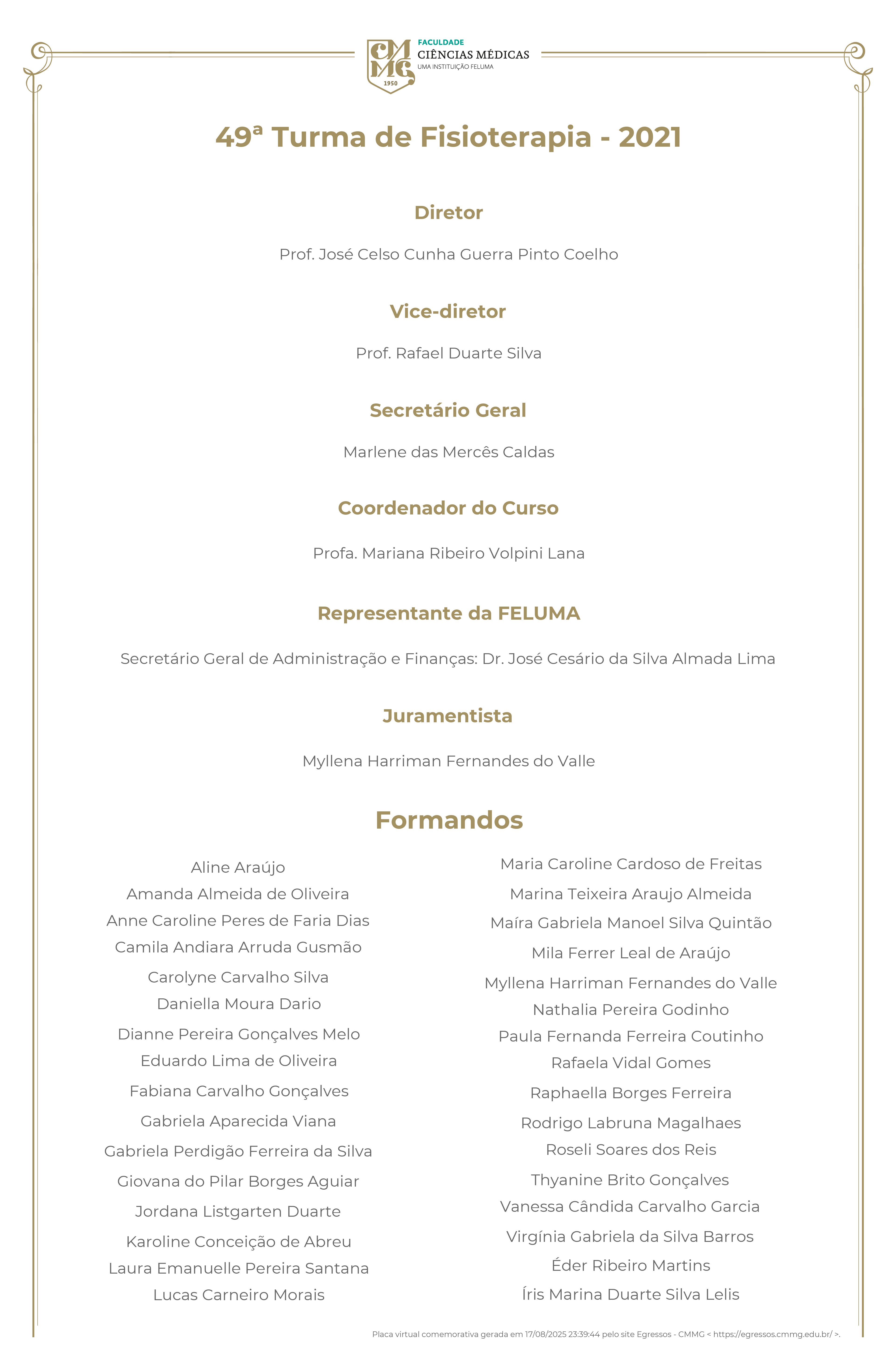 CMMG 1950 FACULDADE CIÊNCIAS MÉDICAS UMA INSTITUIÇÃO FELUMA

49ª Turma de Fisioterapia - 2021

Diretor

Prof. José Celso Cunha Guerra Pinto Coelho

Vice-diretor

Prof. Rafael Duarte Silva

Secretário Geral

Marlene das Mercês Caldas

Coordenador do Curso

Profa. Mariana Ribeiro Volpini Lana

Representante da FELUMA

Secretário Geral de Administração e Finanças: Dr. José Cesário da Silva Almada Lima

Juramentista

Myllena Harriman Fernandes do Valle

Formandos

Aline Araújo
Amanda Almeida de Oliveira
Anne Caroline Peres de Faria Dias
Camila Andiara Arruda Gusmão
Carolyne Carvalho Silva
Daniella Moura Dario
Dianne Pereira Gonçalves Melo
Eduardo Lima de Oliveira
Fabiana Carvalho Gonçalves
Gabriela Aparecida Viana
Gabriela Perdigão Ferreira da Silva
Giovana do Pilar Borges Aguiar
Jordana Listgarten Duarte
Karoline Conceição de Abreu
Laura Emanuelle Pereira Santana
Lucas Carneiro Morais

Maria Caroline Cardoso de Freitas
Marina Teixeira Araujo Almeida
Maíra Gabriela Manoel Silva Quintão
Mila Ferrer Leal de Araújo
Myllena Harriman Fernandes do Valle
Nathalia Pereira Godinho
Paula Fernanda Ferreira Coutinho
Rafaela Vidal Gomes
Raphaella Borges Ferreira
Rodrigo Labruna Magalhaes
Roseli Soares dos Reis
Thyanine Brito Gonçalves
Vanessa Cândida Carvalho Garcia
Virgínia Gabriela da Silva Barros
Éder Ribeiro Martins
Íris Marina Duarte Silva Lelis

Placa virtual comemorativa gerada em 17/08/2025 23:39:44 pelo site Egressos - CMMG < https://egressos.cmmg.edu.br/ >.